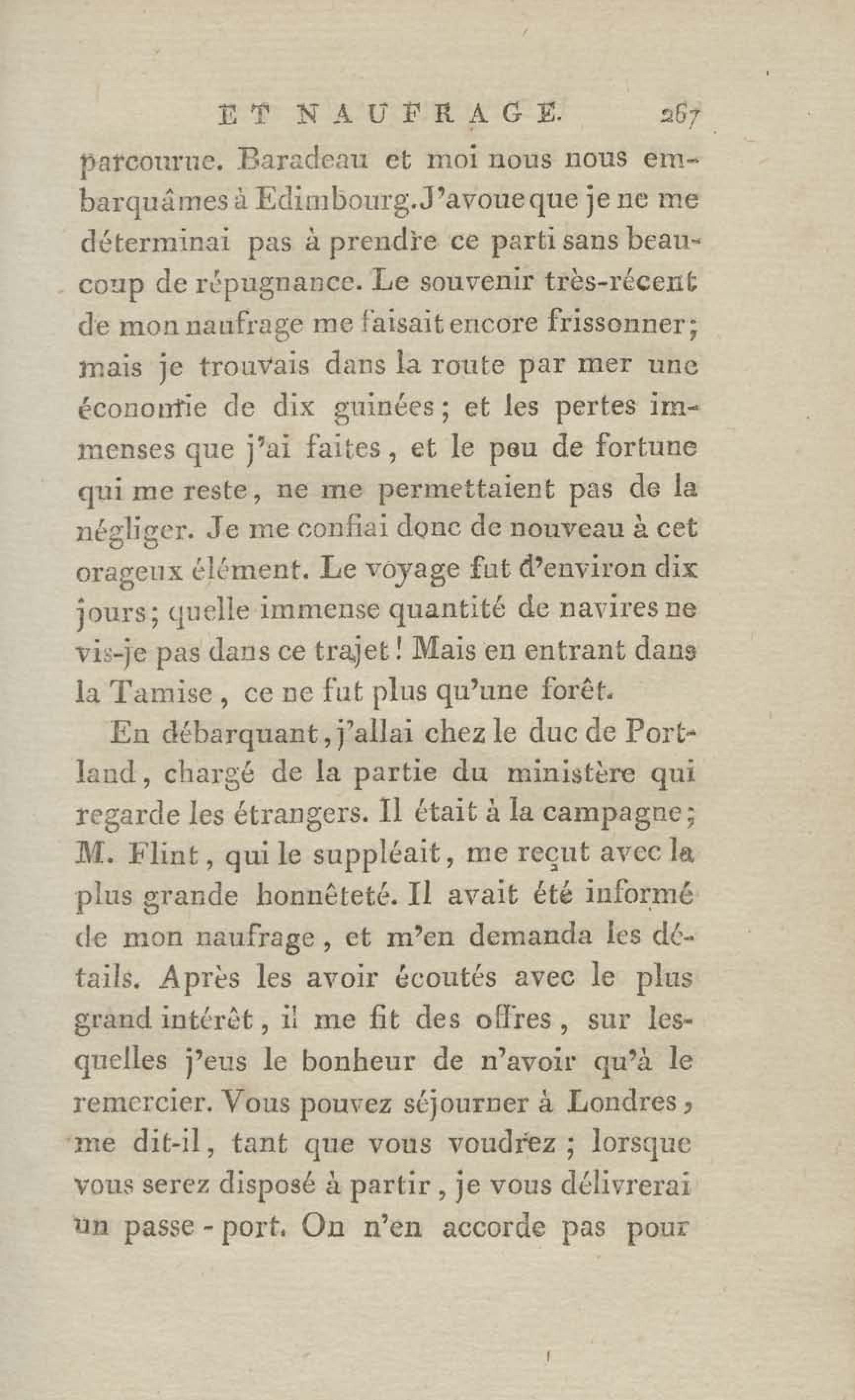 ET NAUFRAGE. 267

parcourue. Baradeau et moi nous nous embarquâmes à Edimbourg. J'avoue que je ne me déterminai pas à prendre ce parti sans beaucoup de répugnance. Le souvenir très-récent de mon naufrage me faisait encore frissonner; mais je trouvais dans la route par mer une économie de dix guinées; et les pertes immenses que j'ai faites, et le peu de fortune qui me reste, ne me permettaient pas de la négliger. Je me confiai donc de nouveau à cet orageux élément. Le voyage fut d'environ dix jours; quelle immense quantité de navires ne vis-je pas dans ce trajet! Mais en entrant dans la Tamise, ce ne fut plus qu'une forêt.

En débarquant, j'allai chez le duc de Portland, chargé de la partie du ministère qui regarde les étrangers. Il était à la campagne; M. Flint, qui le suppléait, me reçut avec la plus grande honnêteté. Il avait été informé de mon naufrage, et m'en demanda les détails. Après les avoir écoutés avec le plus grand intérêt, il me fit des offres, sur lesquelles j'eus le bonheur de n'avoir qu'à le remercier. Vous pouvez séjourner à Londres, me dit-il, tant que vous voudrez; lorsque vous serez disposé à partir, je vous délivrerai un passe-port. On n'en accorde pas pour